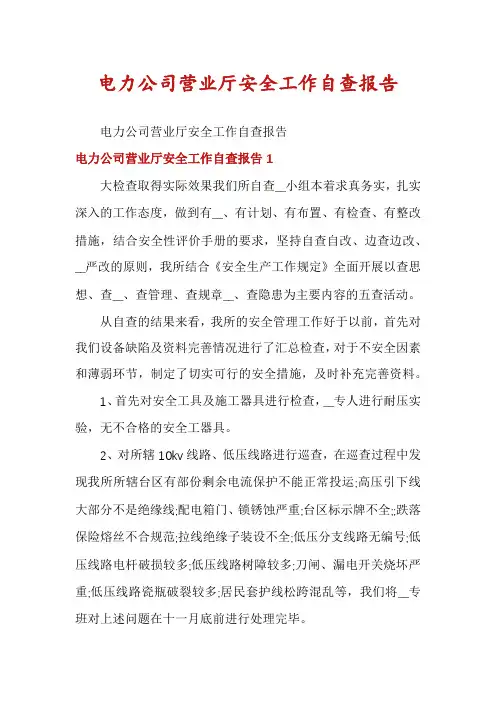 电力公司营业厅安全工作自查报告

电力公司营业厅安全工作自查报告

电力公司营业厅安全工作自查报告 1

大检查取得实际效果我们所自查__小组本着求真务实，扎实深入的工作态度，做到有__、有计划、有布置、有检查、有整改措施，结合安全性评价手册的要求，坚持自查自改、边查边改、__严改的原则，我所结合《安全生产工作规定》全面开展以查思想、查__、查管理、查规章__、查隐患为主要内容的五查活动。

从自查的结果来看，我所的安全管理工作好于以前，首先对我们设备缺陷及资料完善情况进行了汇总检查，对于不安全因素和薄弱环节，制定了切实可行的安全措施，及时补充完善资料。

1、首先对安全工具及施工器具进行检查，__专人进行耐压实验，无不合格的安全工器具。

2、对所辖 10kv 线路、低压线路进行巡查，在巡查过程中发现我所所辖台区有部份剩余电流保护不能正常投运;高压引下线大部分不是绝缘线;配电箱门、锁锈蚀严重;台区标示牌不全;;跌落保险熔丝不合规范;拉线绝缘子装设不全;低压分支线路无编号;低压线路电杆破损较多;低压线路树障较多;刀闸、漏电开关烧坏严重;低压线路瓷瓶破裂较多;居民套护线松跨混乱等，我们将__专班对上述问题在十一月底前进行处理完毕。